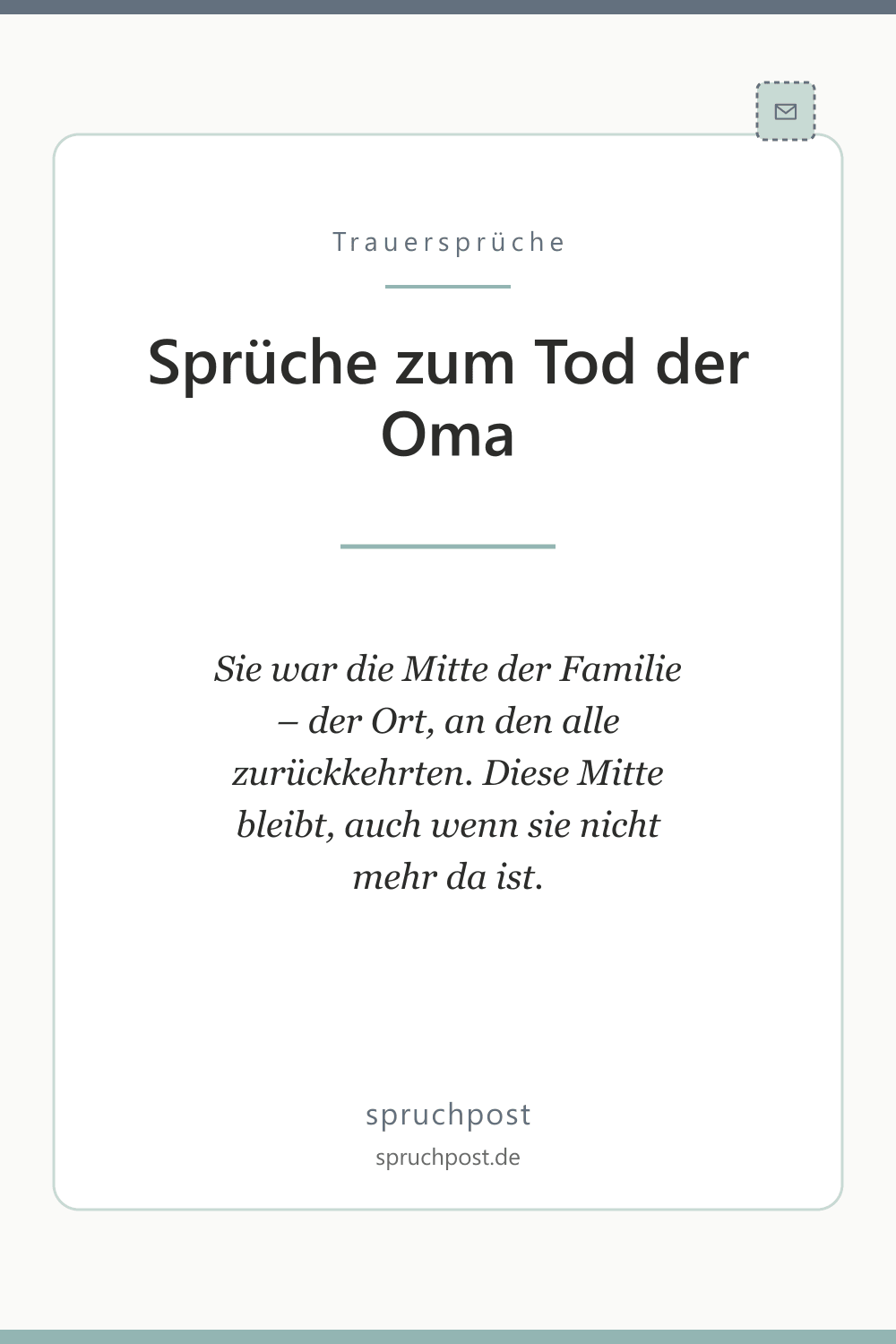 Trauersprüche

Sprüche zum Tod der Oma

Sie war die Mitte der Familie – der Ort, an den alle zurückkehrten. Diese Mitte bleibt, auch wenn sie nicht mehr da ist.

spruchpost
spruchpost.de